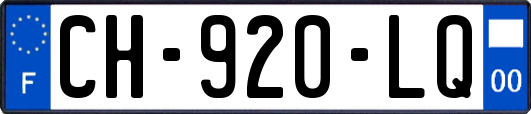 F

CH-920-LQ

00